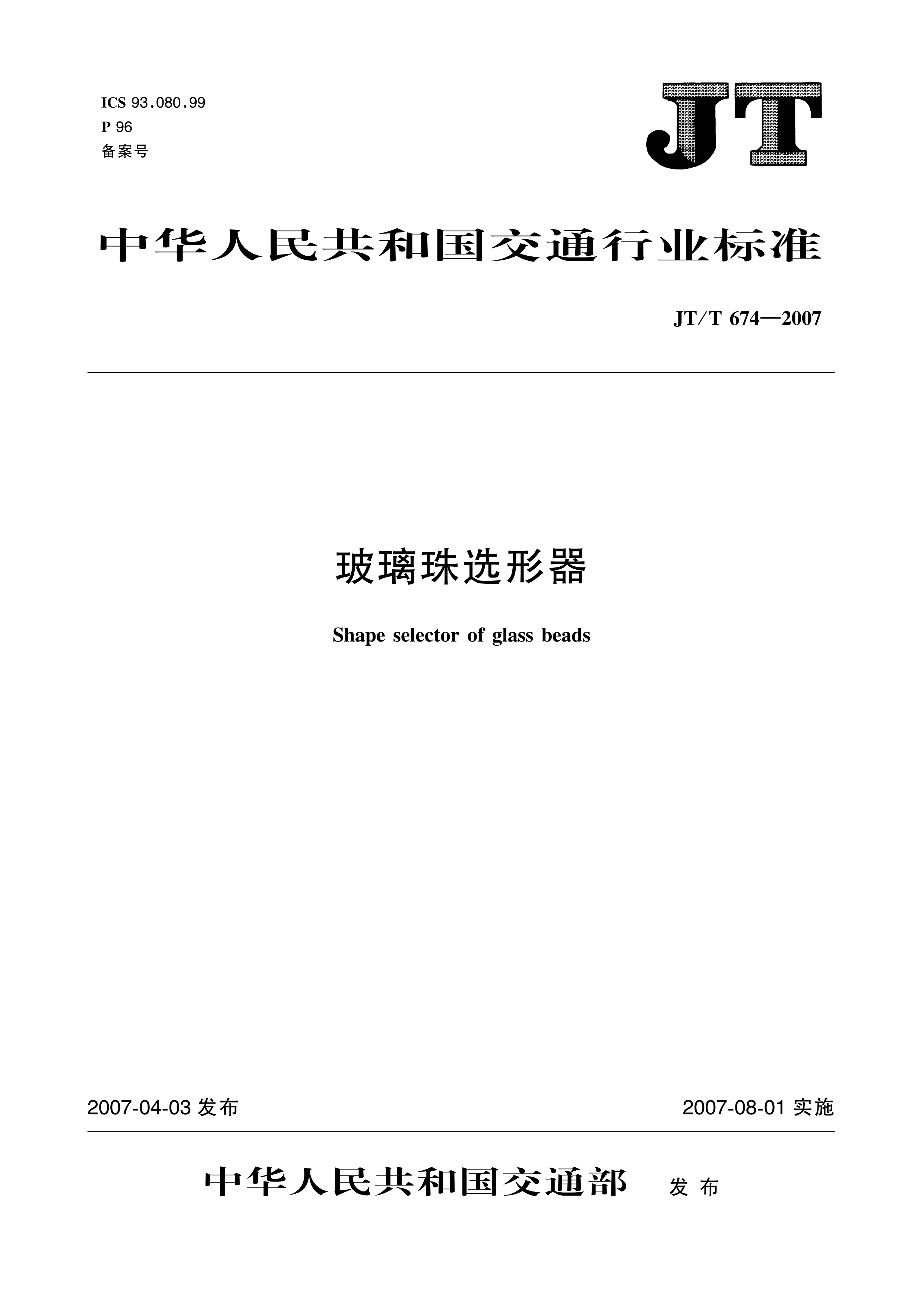 ICS 93.080.99
P 96
备案号

JT

中华人民共和国交通行业标准

JT/T 674—2007

玻璃珠选形器

Shape selector of glass beads

2007-04-03 发布

2007-08-01 实施

中华人民共和国交通部 发布